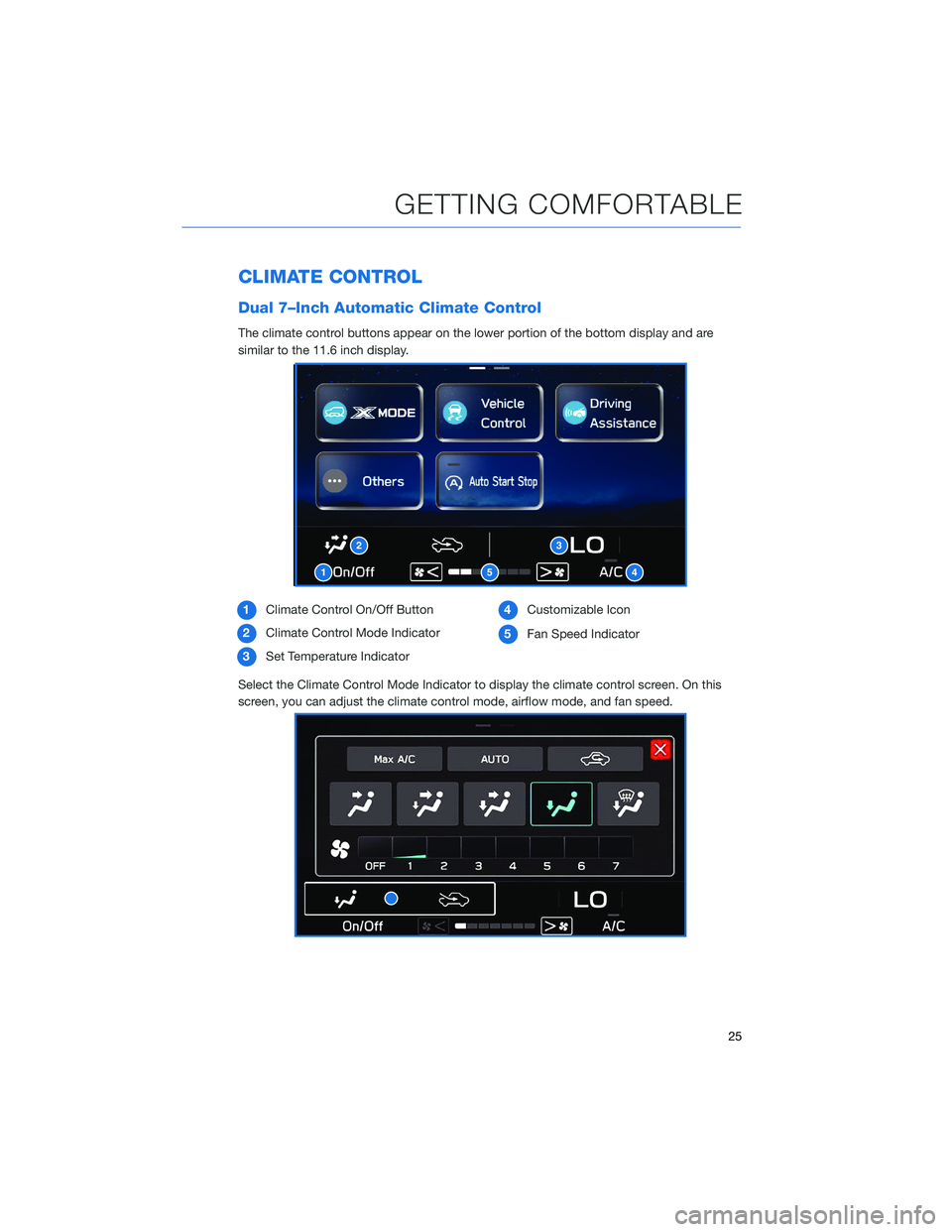 GETTING COMFORTABLE

CLIMATE CONTROL

Dual 7–Inch Automatic Climate Control

The climate control buttons appear on the lower portion of the bottom display and are similar to the 11.6 inch display.

X MODE
Vehicle Control
Driving Assistance
Others
Auto Start Stop
2
3 LO
1 On/Off
5
A/C 4

1 Climate Control On/Off Button
2 Climate Control Mode Indicator
3 Set Temperature Indicator
4 Customizable Icon
5 Fan Speed Indicator

Select the Climate Control Mode Indicator to display the climate control screen. On this screen, you can adjust the climate control mode, airflow mode, and fan speed.

Max A/C
AUTO
OFF 1 2 3 4 5 6 7
LO
On/Off
A/C

25

carmanualsonline.info